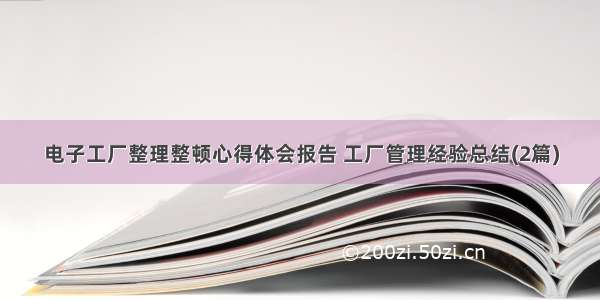 电子工厂整理整顿心得体会报告 工厂管理经验总结(2篇)

©200zi.50zi.cn